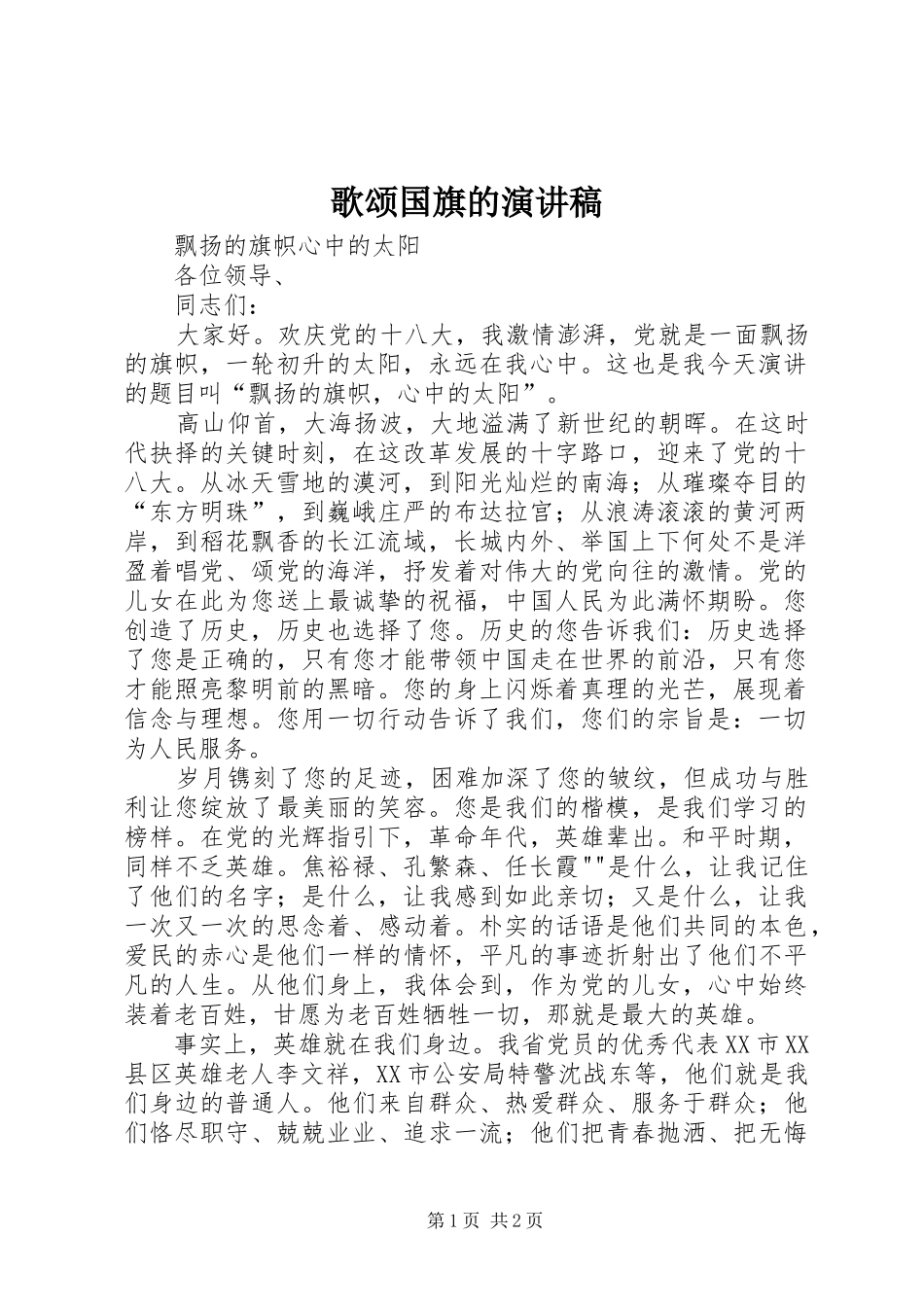 歌颂国旗的演讲稿

飘扬的旗帜心中的太阳

各位领导、

同志们：

大家好。欢庆党的十八大，我激情澎湃，党就是一面飘扬的旗帜，一轮初升的太阳，永远在我心中。这也是我今天演讲的题目叫“飘扬的旗帜，心中的太阳”。

高山仰首，大海扬波，大地溢满了新世纪的朝晖。在这时代抉择的关键时刻，在这改革发展的十字路口，迎来了党的十八大。从冰天雪地的漠河，到阳光灿烂的南海；从璀璨夺目的“东方明珠”，到巍峨庄严的布达拉宫；从浪涛滚滚的黄河两岸，到稻花飘香的长江流域，长城内外、举国上下何处不是洋盈着唱党、颂党的海洋，抒发着对伟大的党向往的激情。党的儿女在此为您送上最诚挚的祝福，中国人民为此满怀期盼。您创造了历史，历史也选择了您。历史的您告诉我们：历史选择了您是正确的，只有您才能带领中国走在世界的前沿，只有您才能照亮黎明前的黑暗。您的身上闪烁着真理的光芒，展现着信念与理想。您用一切行动告诉了我们，您们的宗旨是：一切为人民服务。

岁月镌刻了您的足迹，困难加深了您的皱纹，但成功与胜利让您绽放了最美丽的笑容。您是我们的楷模，是我们学习的榜样。在党的光辉指引下，革命年代，英雄辈出。和平时期，同样不乏英雄。焦裕禄、孔繁森、任长霞""是什么，让我记住了他们的名字；是什么，让我感到如此亲切；又是什么，让我一次又一次的思念着、感动着。朴实的话语是他们共同的本色，爱民的赤心是他们一样的情怀，平凡的事迹折射出了他们不平凡的人生。从他们身上，我体会到，作为党的儿女，心中始终装着老百姓，甘愿为老百姓牺牲一切，那就是最大的英雄。

事实上，英雄就在我们身边。我省党员的优秀代表XX市XX县区英雄老人李文祥，XX市公安局特警沈战东等，他们就是我们身边的普通人。他们来自群众、热爱群众、服务于群众；他们恪尽职守、兢兢业业、追求一流；他们把青春抛洒、把无悔

第1页 共2页